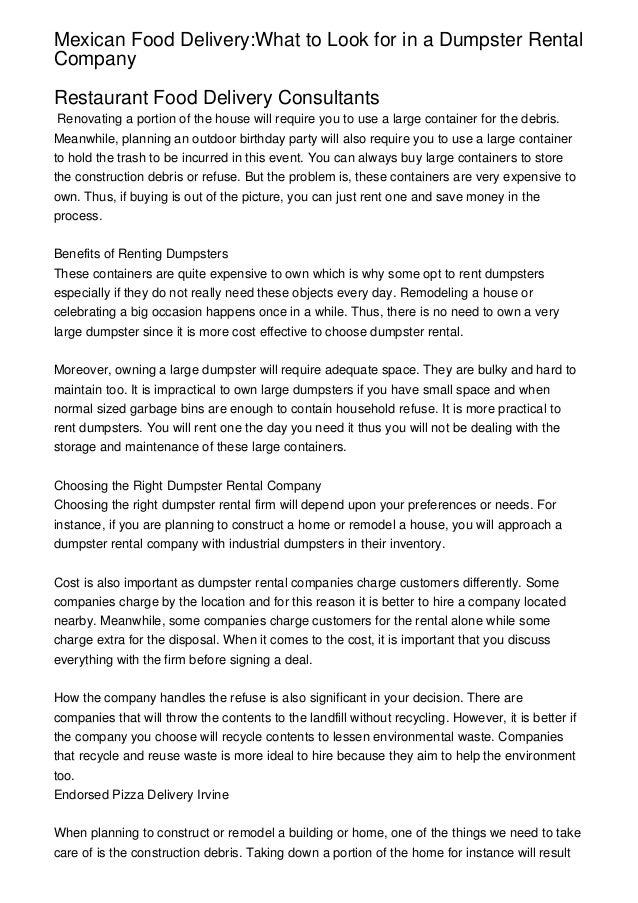 Mexican Food Delivery:What to Look for in a Dumpster Rental Company

Restaurant Food Delivery Consultants
Renovating a portion of the house will require you to use a large container for the debris. Meanwhile, planning an outdoor birthday party will also require you to use a large container to hold the trash to be incurred in this event. You can always buy large containers to store the construction debris or refuse. But the problem is, these containers are very expensive to own. Thus, if buying is out of the picture, you can just rent one and save money in the process.

Benefits of Renting Dumpsters
These containers are quite expensive to own which is why some opt to rent dumpsters especially if they do not really need these objects every day. Remodeling a house or celebrating a big occasion happens once in a while. Thus, there is no need to own a very large dumpster since it is more cost effective to choose dumpster rental.

Moreover, owning a large dumpster will require adequate space. They are bulky and hard to maintain too. It is impractical to own large dumpsters if you have small space and when normal sized garbage bins are enough to contain household refuse. It is more practical to rent dumpsters. You will rent one the day you need it thus you will not be dealing with the storage and maintenance of these large containers.

Choosing the Right Dumpster Rental Company
Choosing the right dumpster rental firm will depend upon your preferences or needs. For instance, if you are planning to construct a home or remodel a house, you will approach a dumpster rental company with industrial dumpsters in their inventory.

Cost is also important as dumpster rental companies charge customers differently. Some companies charge by the location and for this reason it is better to hire a company located nearby. Meanwhile, some companies charge customers for the rental alone while some charge extra for the disposal. When it comes to the cost, it is important that you discuss everything with the firm before signing a deal.

How the company handles the refuse is also significant in your decision. There are companies that will throw the contents to the landfill without recycling. However, it is better if the company you choose will recycle contents to lessen environmental waste. Companies that recycle and reuse waste is more ideal to hire because they aim to help the environment too.
Endorsed Pizza Delivery Irvine

When planning to construct or remodel a building or home, one of the things we need to take care of is the construction debris. Taking down a portion of the home for instance will result